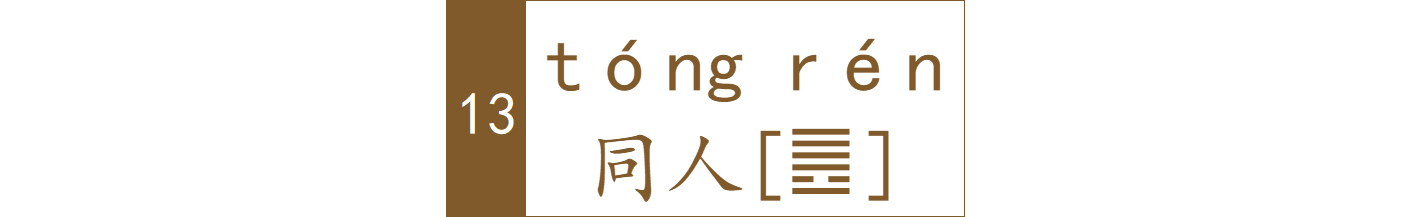 13

tóng rén

同人[䷌]